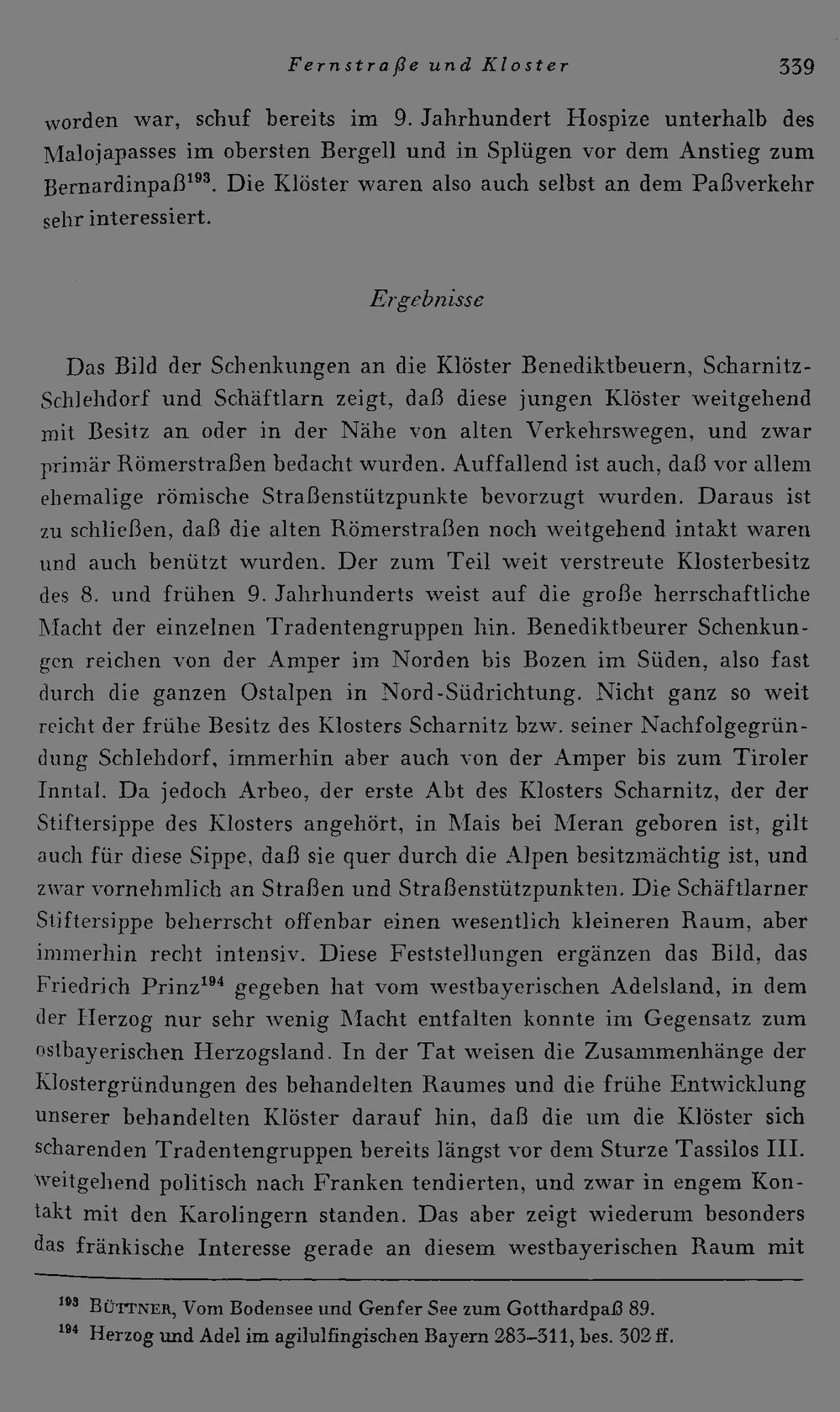 Fernstraße und Kloster 339

worden war, schuf bereits im 9. Jahrhundert Hospize unterhalb des Malojapasses im obersten Bergell und in Splügen vor dem Anstieg zum Bernardinpaß$^{193}$. Die Klöster waren also auch selbst an dem Paßverkehr sehr interessiert.

Ergebnisse

Das Bild der Schenkungen an die Klöster Benediktbeuern, Scharnitz-Schlehdorf und Schäftlarn zeigt, daß diese jungen Klöster weitgehend mit Besitz an oder in der Nähe von alten Verkehrswegen, und zwar primär Römerstraßen bedacht wurden. Auffallend ist auch, daß vor allem ehemalige römische Straßenstützpunkte bevorzugt wurden. Daraus ist zu schließen, daß die alten Römerstraßen noch weitgehend intakt waren und auch benützt wurden. Der zum Teil weit verstreute Klosterbesitz des 8. und frühen 9. Jahrhunderts weist auf die große herrschaftliche Macht der einzelnen Tradentengruppen hin. Benediktbeurer Schenkungen reichen von der Amper im Norden bis Bozen im Süden, also fast durch die ganzen Ostalpen in Nord-Südrichtung. Nicht ganz so weit reicht der frühe Besitz des Klosters Scharnitz bzw. seiner Nachfolgegründung Schlehdorf, immerhin aber auch von der Amper bis zum Tiroler Inntal. Da jedoch Arbeo, der erste Abt des Klosters Scharnitz, der der Stiftersippe des Klosters angehört, in Mais bei Meran geboren ist, gilt auch für diese Sippe, daß sie quer durch die Alpen besitzmächtig ist, und zwar vornehmlich an Straßen und Straßenstützpunkten. Die Schäftlarner Stiftersippe beherrscht offenbar einen wesentlich kleineren Raum, aber immerhin recht intensiv. Diese Feststellungen ergänzen das Bild, das Friedrich Prinz$^{194}$ gegeben hat vom westbayerischen Adelsland, in dem der Herzog nur sehr wenig Macht entfalten konnte im Gegensatz zum ostbayerischen Herzogsland. In der Tat weisen die Zusammenhänge der Klostergründungen des behandelten Raumes und die frühe Entwicklung unserer behandelten Klöster darauf hin, daß die um die Klöster sich scharenden Tradentengruppen bereits längst vor dem Sturze Tassilos III. weitgehend politisch nach Franken tendierten, und zwar in engem Kontakt mit den Karolingern standen. Das aber zeigt wiederum besonders das fränkische Interesse gerade an diesem westbayerischen Raum mit

$^{193}$ Büttner, Vom Bodensee und Genfer See zum Gotthardpaß 89.
$^{194}$ Herzog und Adel im agilulfingischen Bayern 283–311, bes. 302 ff.